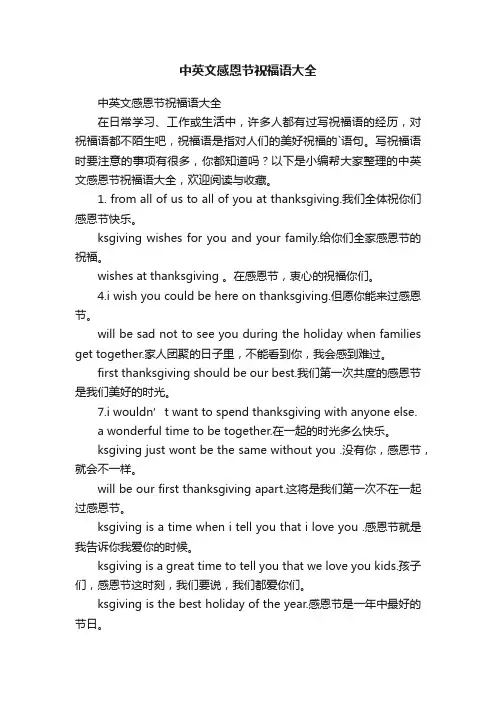 中英文感恩节祝福语大全

中英文感恩节祝福语大全

在日常学习、工作或生活中，许多人都有过写祝福语的经历，对祝福语都不陌生吧，祝福语是指对人们的美好祝福的`语句。写祝福语时要注意的事项有很多，你都知道吗？以下是小编帮大家整理的中英文感恩节祝福语大全，欢迎阅读与收藏。

1. from all of us to all of you at thanksgiving.我们全体祝你们感恩节快乐。

ksgiving wishes for you and your family.给你们全家感恩节的祝福。

wishes at thanksgiving 。在感恩节，衷心的祝福你们。

4.i wish you could be here on thanksgiving.但愿你能来过感恩节。

will be sad not to see you during the holiday when families get together.家人团聚的日子里，不能看到你，我会感到难过。

first thanksgiving should be our best.我们第一次共度的感恩节是我们美好的时光。

7.i wouldn’ t want to spend thanksgiving with anyone else.

a wonderful time to be together.在一起的时光多么快乐。

ksgiving just wont be the same without you .没有你，感恩节，就会不一样。

will be our first thanksgiving apart.这将是我们第一次不在一起过感恩节。

ksgiving is a time when i tell you that i love you .感恩节就是我告诉你我爱你的时候。

ksgiving is a great time to tell you that we love you kids.孩子们，感恩节这时刻，我们要说，我们都爱你们。

ksgiving is the best holiday of the year.感恩节是一年中最好的节日。